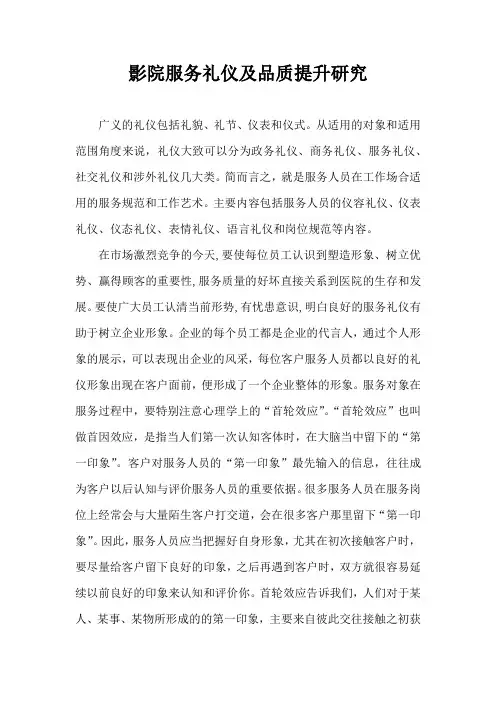 影院服务礼仪及品质提升研究

广义的礼仪包括礼貌、礼节、仪表和仪式。从适用的对象和适用范围角度来说，礼仪大致可以分为政务礼仪、商务礼仪、服务礼仪、社交礼仪和涉外礼仪几大类。简而言之，就是服务人员在工作场合适用的服务规范和工作艺术。主要内容包括服务人员的仪容礼仪、仪表礼仪、仪态礼仪、表情礼仪、语言礼仪和岗位规范等内容。

在市场激烈竞争的今天,要使每位员工认识到塑造形象、树立优势、赢得顾客的重要性,服务质量的好坏直接关系到医院的生存和发展。要使广大员工认清当前形势,有忧患意识，明白良好的服务礼仪有助于树立企业形象。企业的每个员工都是企业的代言人，通过个人形象的展示，可以表现出企业的风采，每位客户服务人员都以良好的礼仪形象出现在客户面前，便形成了一个企业整体的形象。服务对象在服务过程中，要特别注意心理学上的“首轮效应”。“首轮效应”也叫做首因效应，是指当人们第一次认知客体时，在大脑当中留下的“第一印象”。客户对服务人员的“第一印象”最先输入的信息，往往成为客户以后认知与评价服务人员的重要依据。很多服务人员在服务岗位上经常会与大量陌生客户打交道，会在很多客户那里留下“第一印象”。因此，服务人员应当把握好自身形象，尤其在初次接触客户时，要尽量给客户留下良好的印象，之后再遇到客户时，双方就很容易延续以前良好的印象来认知和评价你。首轮效应告诉我们，人们对于某人、某事、某物所形成的的第一印象，主要来自彼此交往接触之初获